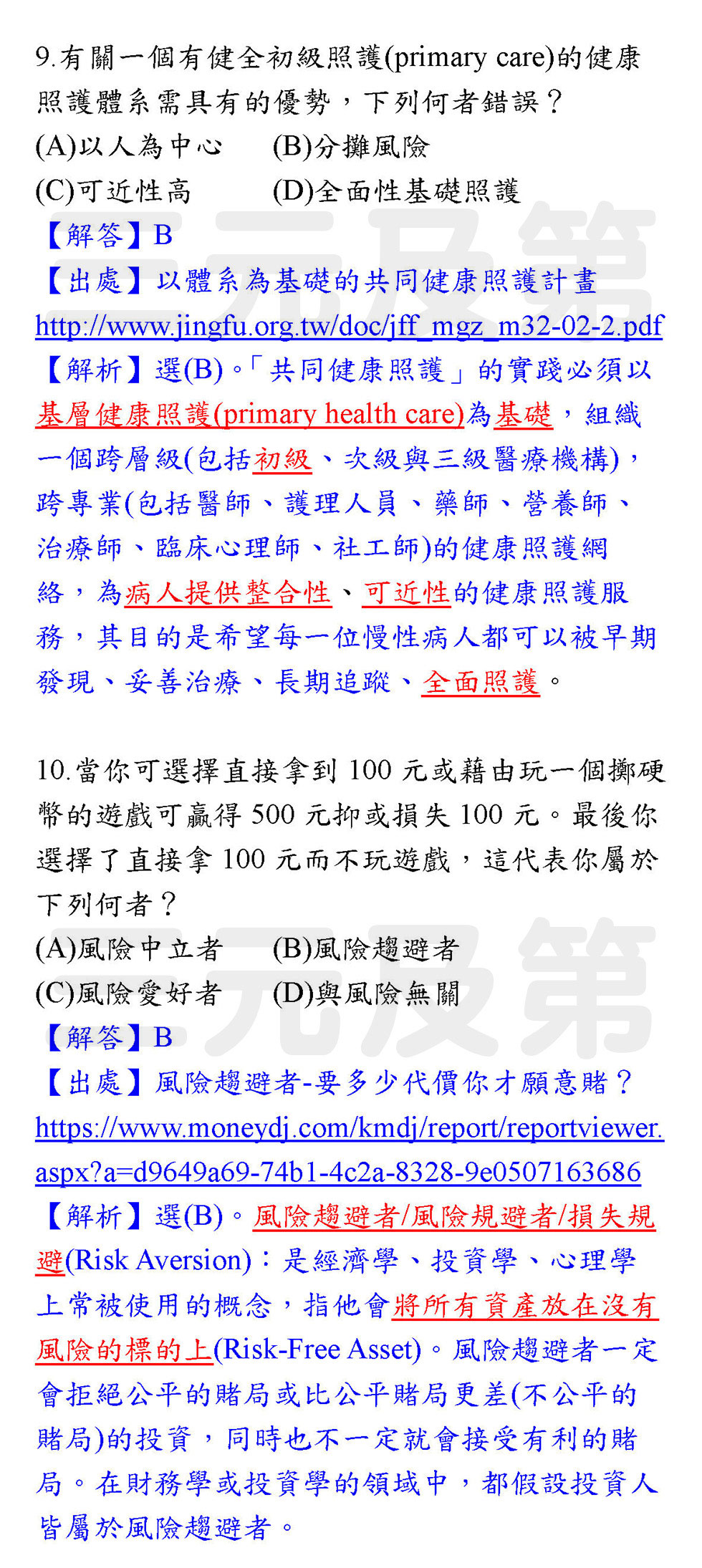 9.有關一個有健全初級照護(primary care)的健康照護體系需具有的優勢,下列何者錯誤?
(A)以人為中心 (B)分攤風險
(C)可近性高 (D)全面性基礎照護
【解答】B
【出處】以體系為基礎的共同健康照護計畫
http://www.jingfu.org.tw/doc/jff_mgz_m32-02-2.pdf
【解析】選(B)。「共同健康照護」的實踐必須以基層健康照護(primary health care)為基礎,組織一個跨層級(包括初級、次級與三級醫療機構),跨專業(包括醫師、護理人員、藥師、營養師、治療師、臨床心理師、社工師)的健康照護網絡,為病人提供整合性、可近性的健康照護服務,其目的是希望每一位慢性病人都可以被早期發現、妥善治療、長期追蹤、全面照護。

10.當你可選擇直接拿到100元或藉由玩一個擲硬幣的遊戲可贏得500元抑或損失100元。最後你選擇了直接拿100元而不玩遊戲,這代表你屬於下列何者?
(A)風險中立者 (B)風險趨避者
(C)風險愛好者 (D)與風險無關
【解答】B
【出處】風險趨避者-要多少代價你才願意賭?
https://www.moneydj.com/kmdj/report/reportviewer.aspx?a=d9649a69-74b1-4c2a-8328-9e0507163686
【解析】選(B)。風險趨避者/風險規避者/損失規避(Risk Aversion):是經濟學、投資學、心理學上常被使用的概念,指他會將所有資產放在沒有風險的標的上(Risk-Free Asset)。風險趨避者一定會拒絕公平的賭局或比公平賭局更差(不公平的賭局)的投資,同時也不一定就會接受有利的賭局。在財務學或投資學的領域中,都假設投資人皆屬於風險趨避者。

三元及第